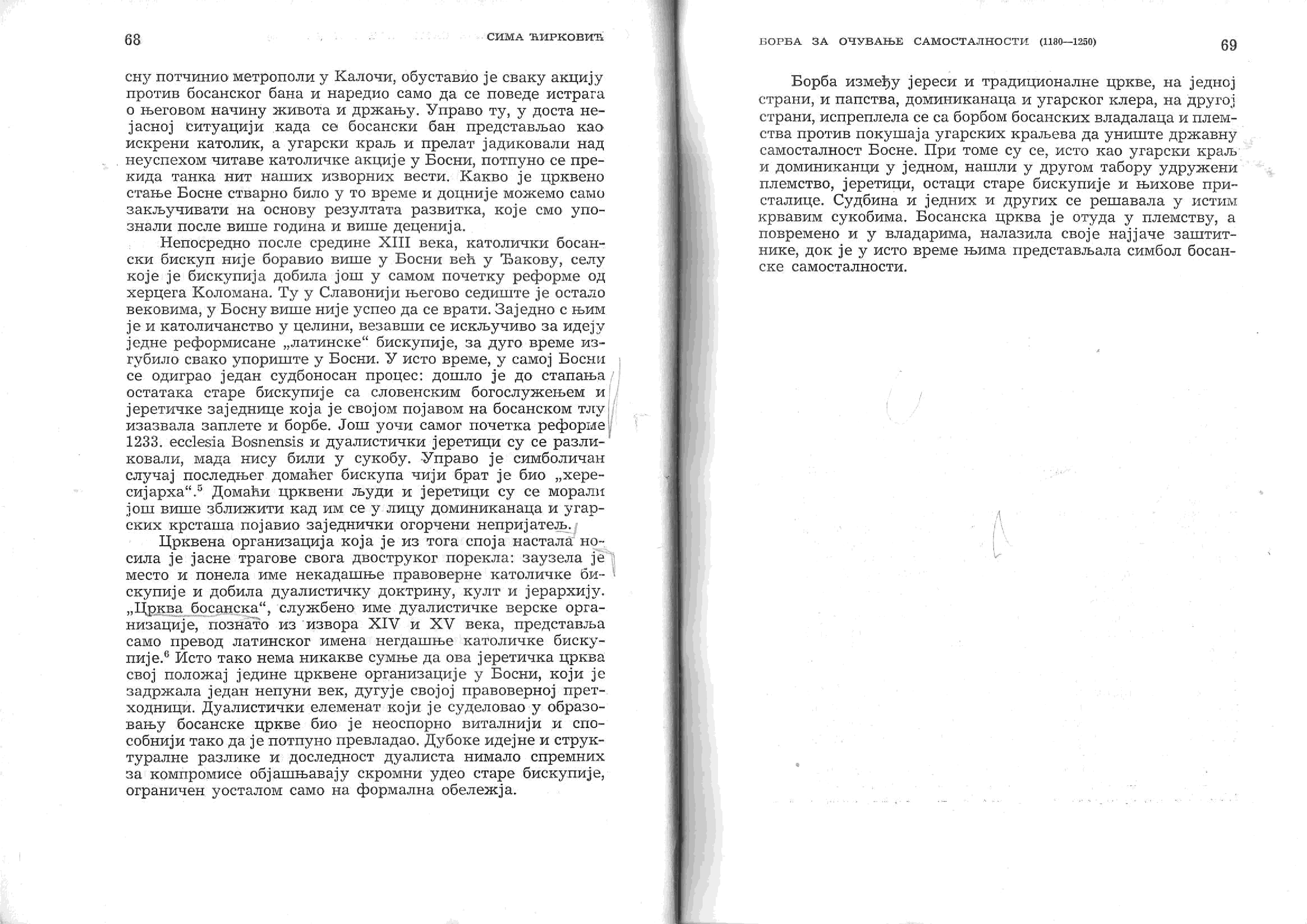 68 СИМА ЋИРКОВИЋ

сну потчинио метрополи у Калочи, обуставио је сваку акцију против босанског бана и наредио само да се поведе истрага о његовом начину живота и држању. Управо ту, у доста нејасној ситуацији када се босански бан представљао као искрени католик, а угарски краљ и прелат јадиковали над неуспехом читаве католичке акције у Босни, потпуно се прекида танка нит наших изворних вести. Какво је црквено стање Босне стварно било у то време и доцније можемо само закључивати на основу резултата развитка, које смо упознали после више година и више деценија.

Непосредно после средине XIII века, католички босански бискуп није боравио више у Босни већ у Ђакову, селу које је бискупија добила још у самом почетку реформе од херцега Коломана. Ту у Славонији његово седиште је остало вековима, у Босну више није успео да се врати. Заједно с њим је и католичанство у целини, везавши се искључиво за идеју једне реформисане „латинске“ бискупије, за дуго време изгубило свако упориште у Босни. У исто време, у самој Босни се одиграо један судбоносан процес: дошло је до стапања остатака старе бискупије са словенским богослужењем и јеретичке заједнице која је својом појавом на босанском тлу изазвала заплете и борбе. Још уочи самог почетка реформе 1233. ecclesia Bosnensis и дуалистички јеретици су се разликовали, мада нису били у сукобу. Управо је симболичан случај последњег домаћег бискупа чији брат је био „хересијарха“.$^5$ Домаћи црквени људи и јеретици су се морали још више зближити кад им се у лицу доминиканаца и угарских крсташа појавио заједнички огорчени непријатељ.

Црквена организација која је из тога споја настала носила је јасне трагове свога двоструког порекла: заузела је место и понела име некадашње правоверне католичке бискупије и добила дуалистичку доктрину, култ и јерархију. „Црква босанска“, службено име дуалистичке верске организације, познато из извора XIV и XV века, представља само превод латинског имена негдашње католичке бискупије.$^6$ Исто тако нема никакве сумње да ова јеретичка црква свој положај једине црквене организације у Босни, који је задржала један непуни век, дугује својој правоверној претходници. Дуалистички елеменат који је суделовао у образовању босанске цркве био је неоспорно виталнији и способнији тако да је потпуно превладао. Дубоке идејне и структуралне разлике и доследност дуалиста нимало спремних за компромисе објашњавају скромни удео старе бискупије, ограничен уосталом само на формална обележја.

БОРБА ЗА ОЧУВАЊЕ САМОСТАЛНОСТИ (1180—1250) 69

Борба између јереси и традиционалне цркве, на једној страни, и папства, доминиканаца и угарског клера, на другој страни, испреплела се са борбом босанских владалаца и племства против покушаја угарских краљева да униште државну самосталност Босне. При томе су се, исто као угарски краљ и доминиканци у једном, нашли у другом табору удружени племство, јеретици, остаци старе бискупије и њихове присталице. Судбина и једних и других се решавала у истим крвавим сукобима. Босанска црква је отуда у племству, а повремено и у владарима, налазила своје најјаче заштитнике, док је у исто време њима представљала симбол босанске самосталности.